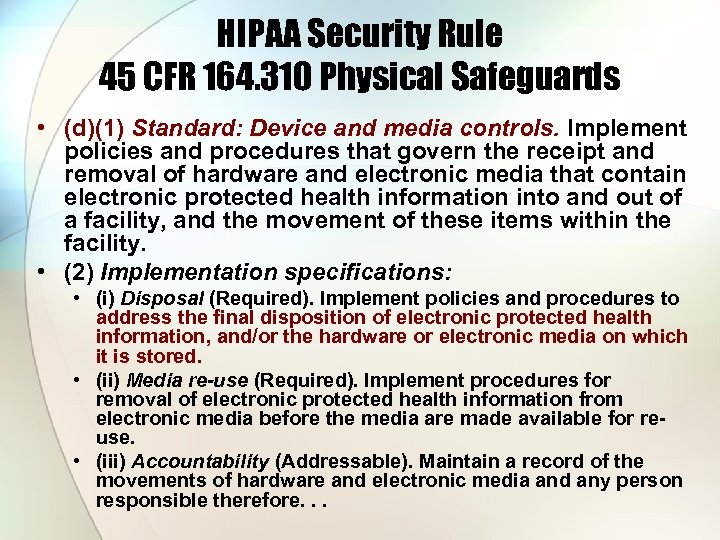 HIPAA Security Rule
45 CFR 164.310 Physical Safeguards

• (d)(1) Standard: Device and media controls. Implement policies and procedures that govern the receipt and removal of hardware and electronic media that contain electronic protected health information into and out of a facility, and the movement of these items within the facility.

• (2) Implementation specifications:

• (i) Disposal (Required). Implement policies and procedures to address the final disposition of electronic protected health information, and/or the hardware or electronic media on which it is stored.

• (ii) Media re-use (Required). Implement procedures for removal of electronic protected health information from electronic media before the media are made available for re-use.

• (iii) Accountability (Addressable). Maintain a record of the movements of hardware and electronic media and any person responsible therefore. . .